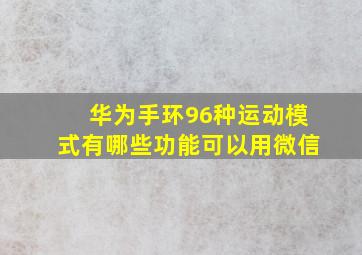 华为手环96种运动模式有哪些功能可以用微信